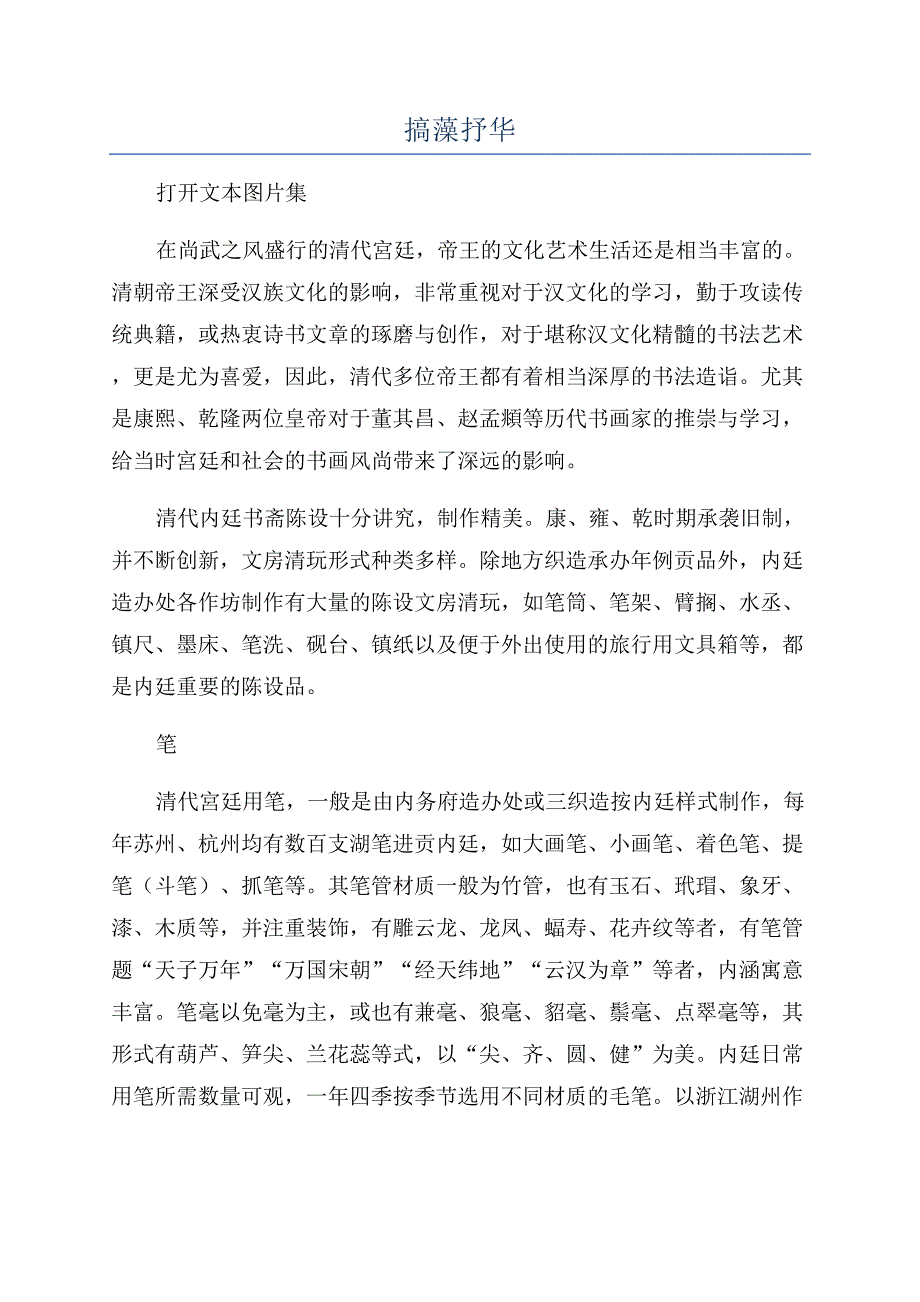 搞藻抒华

打开文本图片集

在尚武之风盛行的清代宫廷，帝王的文化艺术生活还是相当丰富的。清朝帝王深受汉族文化的影响，非常重视对于汉文化的学习，勤于攻读传统典籍，或热衷诗书文章的琢磨与创作，对于堪称汉文化精髓的书法艺术，更是尤为喜爱，因此，清代多位帝王都有着相当深厚的书法造诣。尤其是康熙、乾隆两位皇帝对于董其昌、赵孟頫等历代书画家的推崇与学习，给当时宫廷和社会的书画风尚带来了深远的影响。

清代内廷书斋陈设十分讲究，制作精美。康、雍、乾时期承袭旧制，并不断创新，文房清玩形式种类多样。除地方织造承办年例贡品外，内廷造办处各作坊制作有大量的陈设文房清玩，如笔筒、笔架、臂搁、水丞、镇尺、墨床、笔洗、砚台、镇纸以及便于外出使用的旅行用文具箱等，都是内廷重要的陈设品。

笔

清代宫廷用笔，一般是由内务府造办处或三织造按内廷样式制作，每年苏州、杭州均有数百支湖笔进贡内廷，如大画笔、小画笔、着色笔、提笔（斗笔）、抓笔等。其笔管材质一般为竹管，也有玉石、玳瑁、象牙、漆、木质等，并注重装饰，有雕云龙、龙凤、蝠寿、花卉纹等者，有笔管题“天子万年”“万国宋朝”“经天纬地”“云汉为章”等者，内涵寓意丰富。笔毫以免毫为主，或也有兼毫、狼毫、貂毫、鬃毫、点翠毫等，其形式有葫芦、笋尖、兰花蕊等式，以“尖、齐、圆、健”为美。内廷日常用笔所需数量可观，一年四季按季节选用不同材质的毛笔。以浙江湖州作